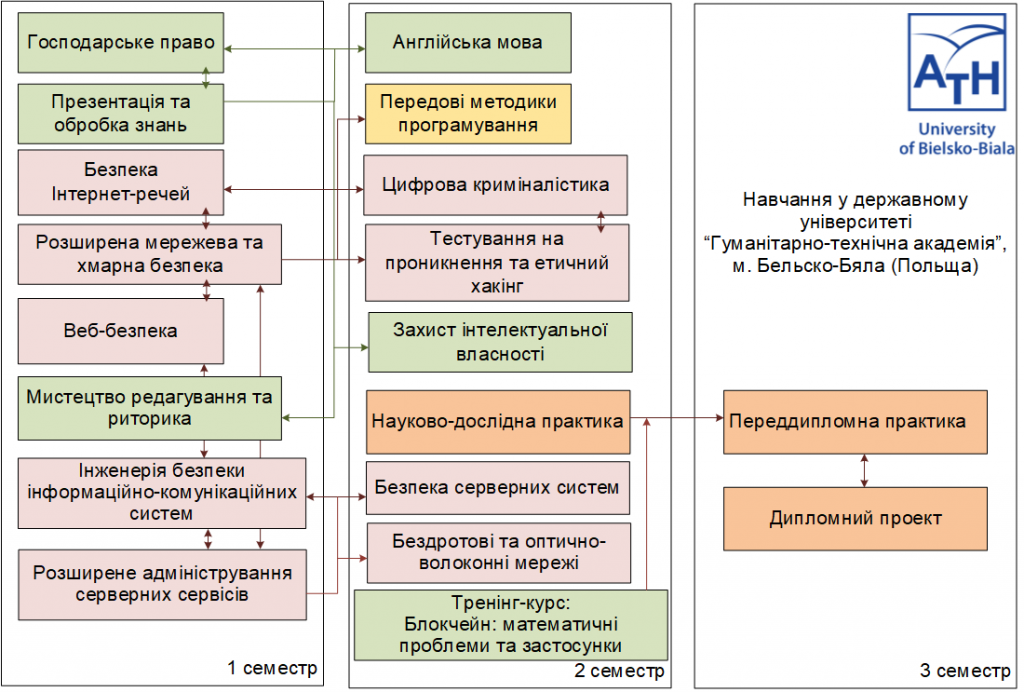 Господарське право

Презентація та обробка знань

Безпека Інтернет-речей

Розширена мережева та хмарна безпека

Веб-безпека

Мистецтво редагування та риторика

Інженерія безпеки інформаційно-комунікаційних систем

Розширене адміністрування серверних сервісів

1 семестр

Англійська мова

Передові методики програмування

Цифрова криміналістика

Тестування на проникнення та етичний хакінг

Захист інтелектуальної власності

Науково-дослідна практика

Безпека серверних систем

Бездротові та оптично-волоконні мережі

Тренінг-курс: Блокчейн: математичні проблеми та застосунки

2 семестр

ATH
University of Bielsko-Biala

Навчання у державному університеті "Гуманітарно-технічна академія", м. Бельско-Бяла (Польща)

Переддипломна практика

Дипломний проект

3 семестр